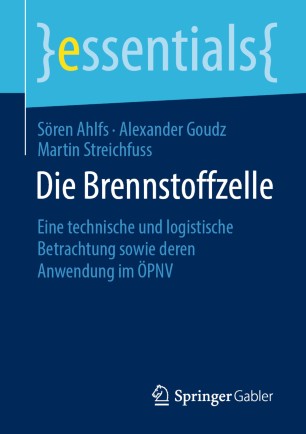 }essentials{

Sören Ahlfs · Alexander Goudz
Martin Streichfuss

Die Brennstoffzelle

Eine technische und logistische Betrachtung sowie deren Anwendung im ÖPNV

Springer Gabler